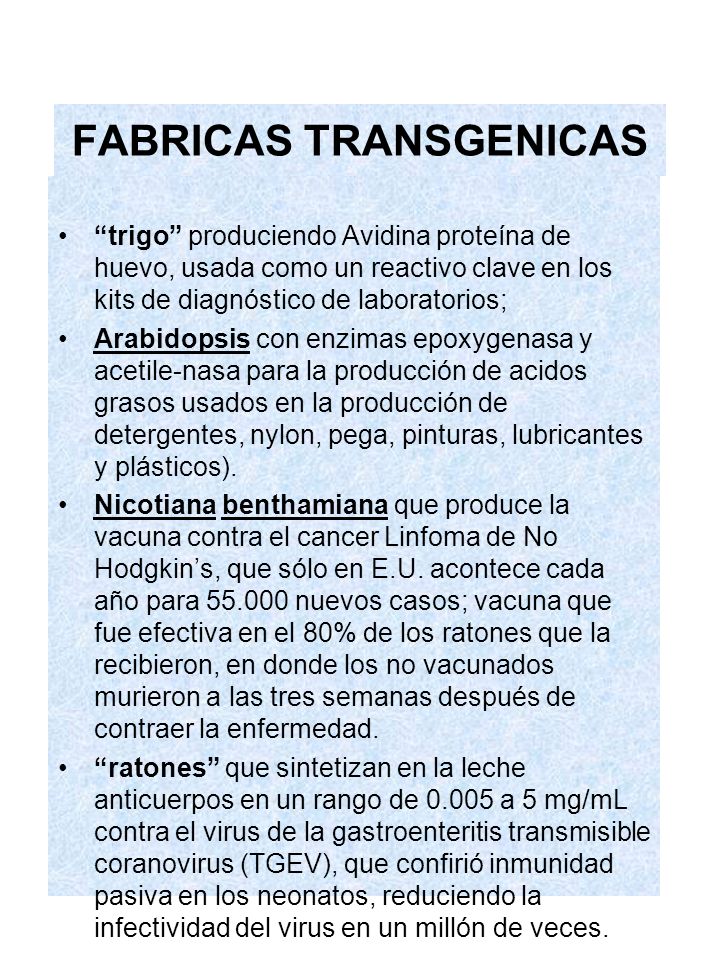 FABRICAS TRANSGENICAS

• “trigo” produciendo Avidina proteína de huevo, usada como un reactivo clave en los kits de diagnóstico de laboratorios;

• Arabidopsis con enzimas epoxygenasa y acetile-nasa para la producción de acidos grasos usados en la producción de detergentes, nylon, pega, pinturas, lubricantes y plásticos).

• Nicotiana benthamiana que produce la vacuna contra el cancer Linfoma de No Hodgkin’s, que sólo en E.U. acontece cada año para 55.000 nuevos casos; vacuna que fue efectiva en el 80% de los ratones que la recibieron, en donde los no vacunados murieron a las tres semanas después de contraer la enfermedad.

• “ratones” que sintetizan en la leche anticuerpos en un rango de 0.005 a 5 mg/mL contra el virus de la gastroenteritis transmisible coranovirus (TGEV), que confirió inmunidad pasiva en los neonatos, reduciendo la infectividad del virus en un millón de veces.